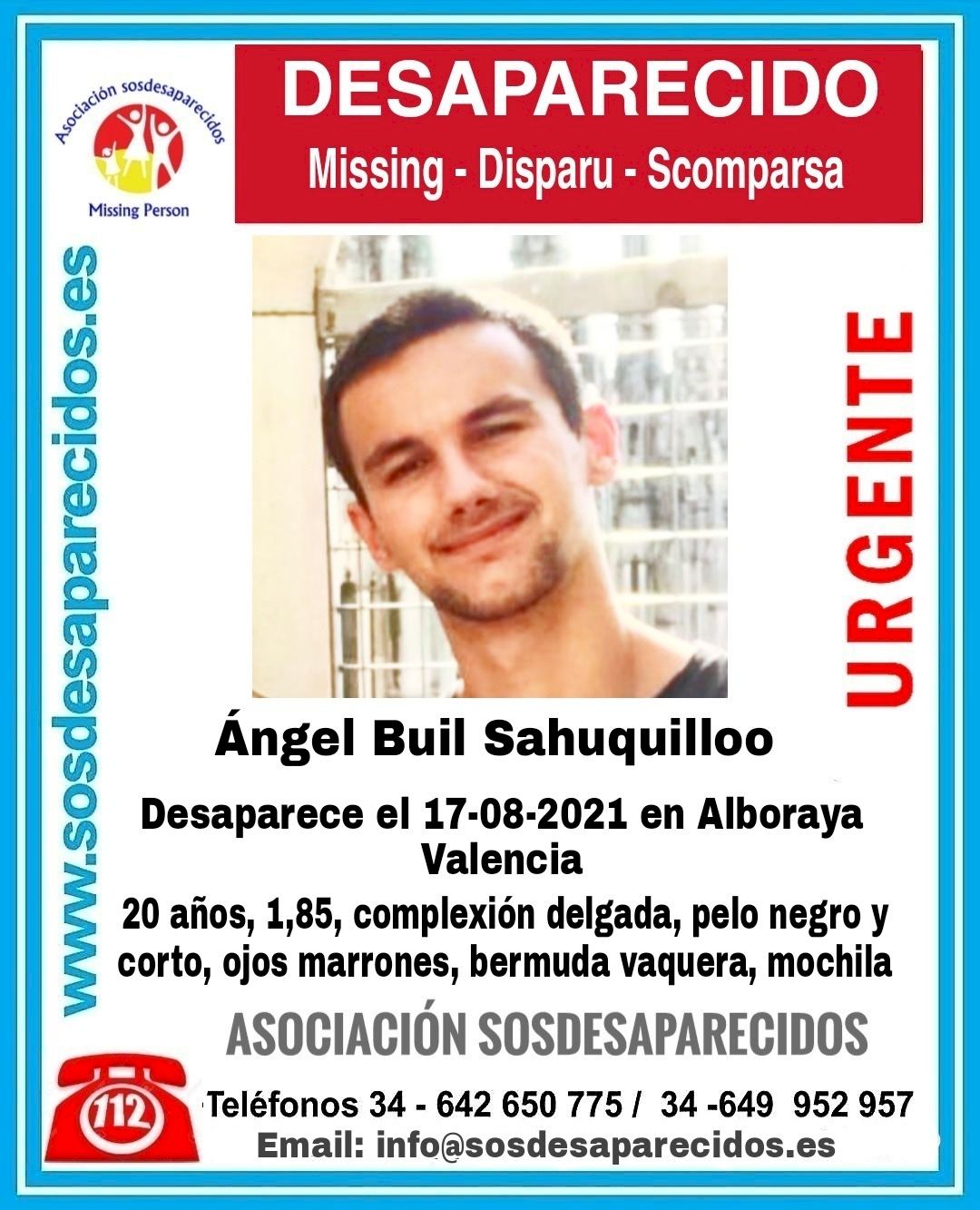 Asociación sosdesaparecidos
Missing Person

DESAPARECIDO
Missing - Disparu - Scomparsa

www.sosdesaparecidos.es

URGENTE

Ángel Buil Sahuquilloo

Desaparece el 17-08-2021 en Alboraya Valencia

20 años, 1,85, complexión delgada, pelo negro y corto, ojos marrones, bermuda vaquera, mochila

ASOCIACIÓN SOSDESAPARECIDOS

112

Teléfonos 34 - 642 650 775 / 34 -649 952 957
Email: info@sosdesaparecidos.es